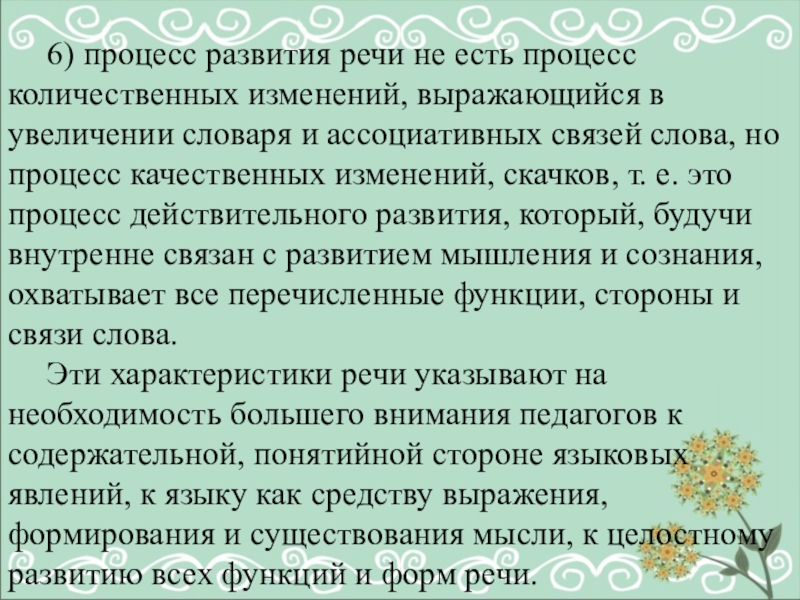 6) процесс развития речи не есть процесс количественных изменений, выражающийся в увеличении словаря и ассоциативных связей слова, но процесс качественных изменений, скачков, т. е. это процесс действительного развития, который, будучи внутренне связан с развитием мышления и сознания, охватывает все перечисленные функции, стороны и связи слова.

Эти характеристики речи указывают на необходимость большего внимания педагогов к содержательной, понятийной стороне языковых явлений, к языку как средству выражения, формирования и существования мысли, к целостному развитию всех функций и форм речи.